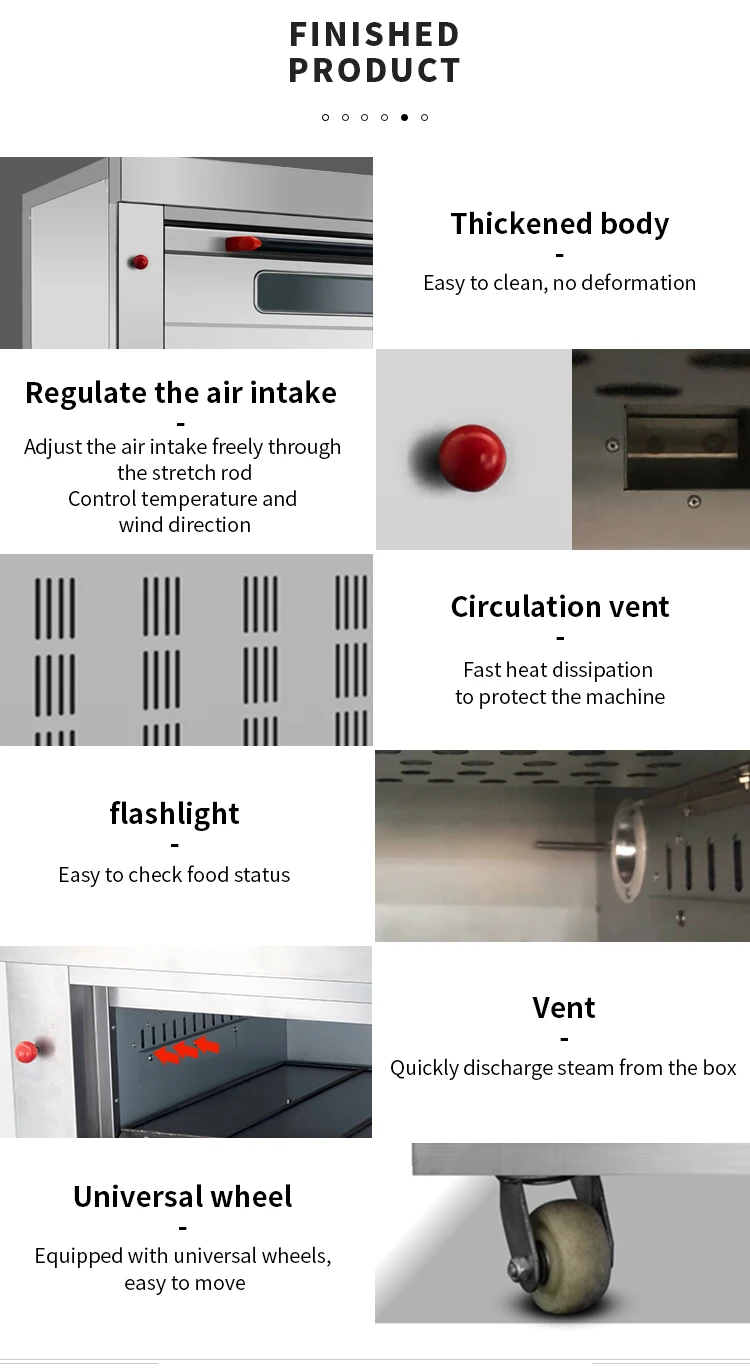 FINISHED PRODUCT

Thickened body
-
Easy to clean, no deformation

Regulate the air intake
-
Adjust the air intake freely through the stretch rod
Control temperature and wind direction

Circulation vent
-
Fast heat dissipation to protect the machine

flashlight
-
Easy to check food status

Vent
-
Quickly discharge steam from the box

Universal wheel
-
Equipped with universal wheels, easy to move